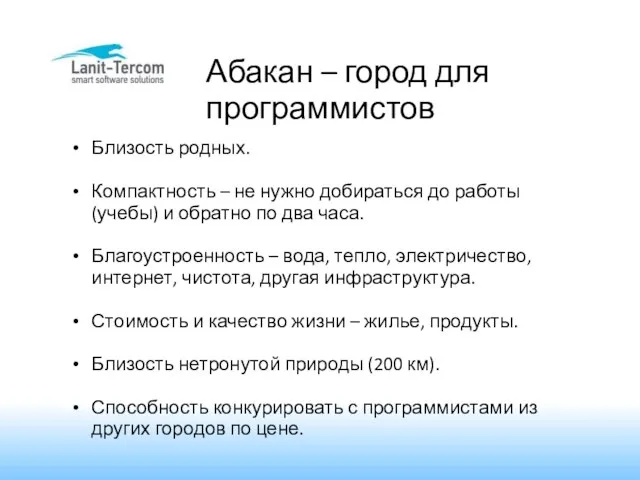 Lanit-Tercom
smart software solutions

Абакан – город для программистов

• Близость родных.

• Компактность – не нужно добираться до работы (учебы) и обратно по два часа.

• Благоустроенность – вода, тепло, электричество, интернет, чистота, другая инфраструктура.

• Стоимость и качество жизни – жилье, продукты.

• Близость нетронутой природы (200 км).

• Способность конкурировать с программистами из других городов по цене.